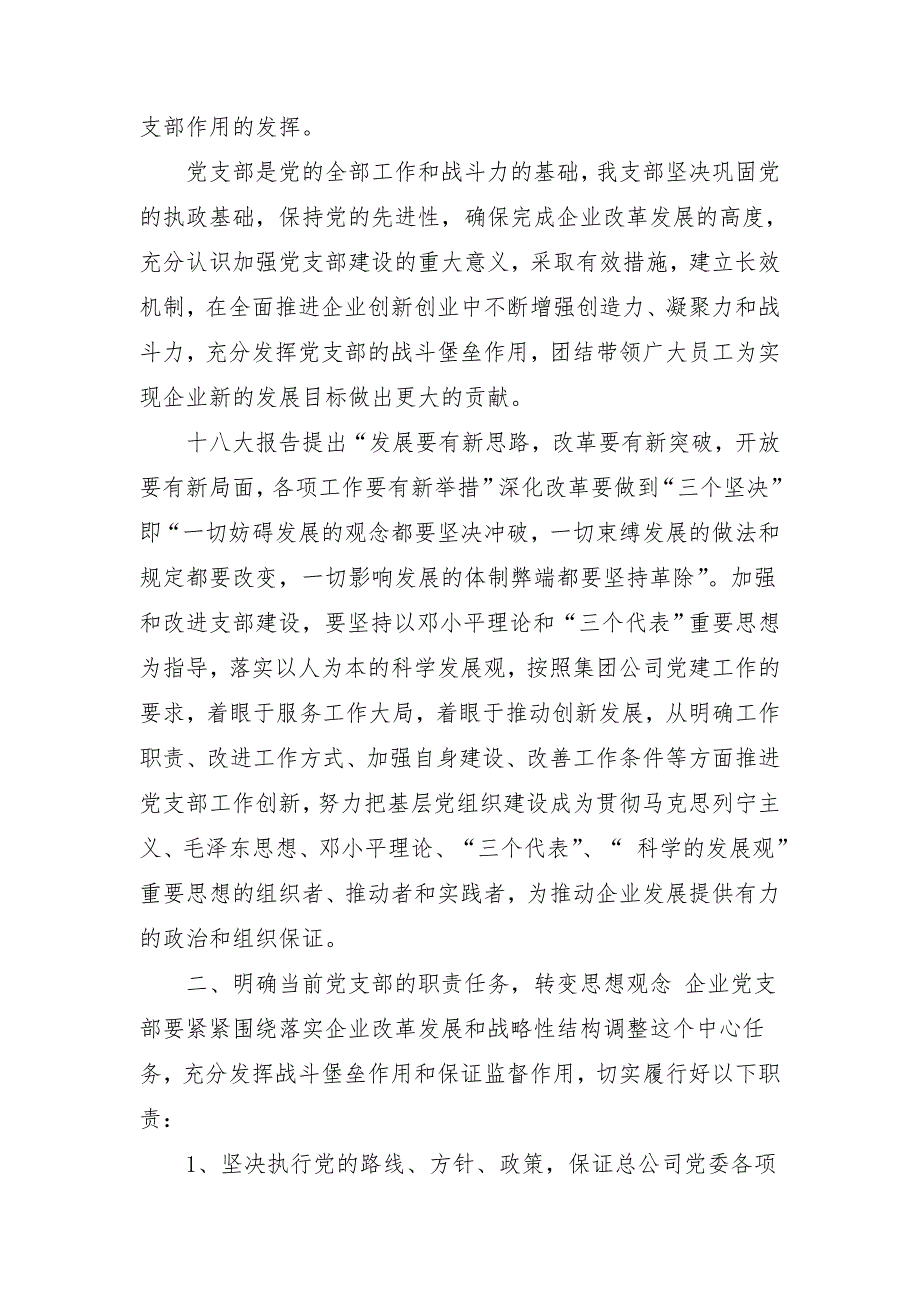 支部作用的发挥。

党支部是党的全部工作和战斗力的基础，我支部坚决巩固党的执政基础，保持党的先进性，确保完成企业改革发展的高度，充分认识加强党支部建设的重大意义，采取有效措施，建立长效机制，在全面推进企业创新创业中不断增强创造力、凝聚力和战斗力，充分发挥党支部的战斗堡垒作用，团结带领广大员工为实现企业新的发展目标做出更大的贡献。

十八大报告提出“发展要有新思路，改革要有新突破，开放要有新局面，各项工作要有新举措”深化改革要做到“三个坚决”即“一切妨碍发展的观念都要坚决冲破，一切束缚发展的做法和规定都要改变，一切影响发展的体制弊端都要坚持革除”。加强和改进支部建设，要坚持以邓小平理论和“三个代表”重要思想为指导，落实以人为本的科学发展观，按照集团公司党建工作的要求，着眼于服务工作大局，着眼于推动创新发展，从明确工作职责、改进工作方式、加强自身建设、改善工作条件等方面推进党支部工作创新，努力把基层党组织建设成为贯彻马克思列宁主义、毛泽东思想、邓小平理论、“三个代表”、“ 科学的发展观”重要思想的组织者、推动者和实践者，为推动企业发展提供有力的政治和组织保证。

二、明确当前党支部的职责任务，转变思想观念 企业党支部要紧紧围绕落实企业改革发展和战略性结构调整这个中心任务，充分发挥战斗堡垒作用和保证监督作用，切实履行好以下职责：

1、坚决执行党的路线、方针、政策，保证总公司党委各项